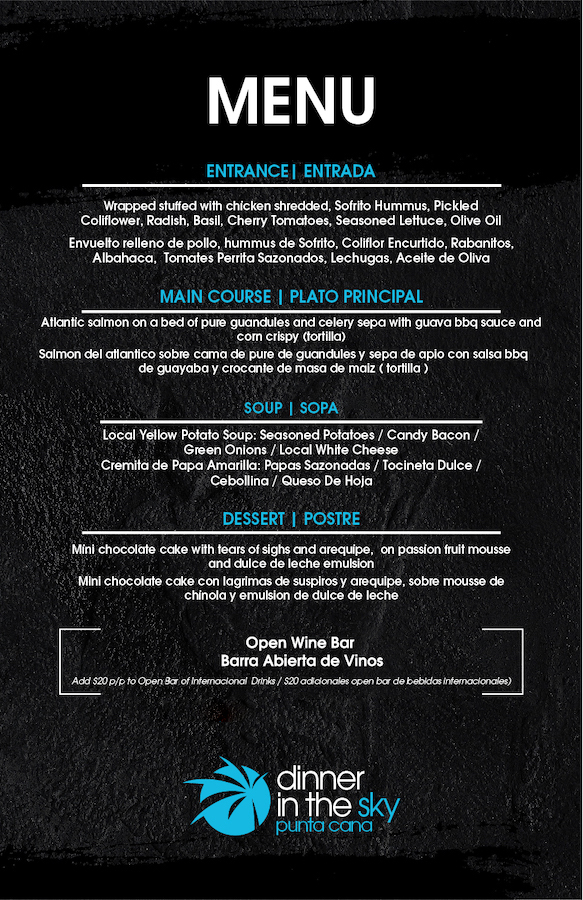 MENU

ENTRANCE| ENTRADA

Wrapped stuffed with chicken shredded, Sofrito Hummus, Pickled Coliflower, Radish, Basil, Cherry Tomatoes, Seasoned Lettuce, Olive Oil

Envuelto relleno de pollo, hummus de Sofrito, Coliflor Encurtido, Rabanitos, Albahaca, Tomates Perrita Sazonados, Lechugas, Aceite de Oliva

MAIN COURSE | PLATO PRINCIPAL

Atlantic salmon on a bed of pure guandules and celery sepa with guava bbq sauce and corn crispy (tortilla)

Salmon del atlantico sobre cama de pure de guandules y sepa de apio con salsa bbq de guayaba y crocante de masa de maiz ( tortilla )

SOUP | SOPA

Local Yellow Potato Soup: Seasoned Potatoes / Candy Bacon / Green Onions / Local White Cheese

Cremita de Papa Amarilla: Papas Sazonadas / Tocineta Dulce / Cebollina / Queso De Hoja

DESSERT | POSTRE

Mini chocolate cake with tears of sighs and arequipe, on passion fruit mousse and dulce de leche emulsion

Mini chocolate cake con lagrimas de suspiros y arequipe, sobre mousse de chinola y emulsion de dulce de leche

Open Wine Bar
Barra Abierta de Vinos

Add $20 p/p to Open Bar of Internacional Drinks / $20 adicionales open bar de bebidas internacionales)

dinner in the sky
punta cana